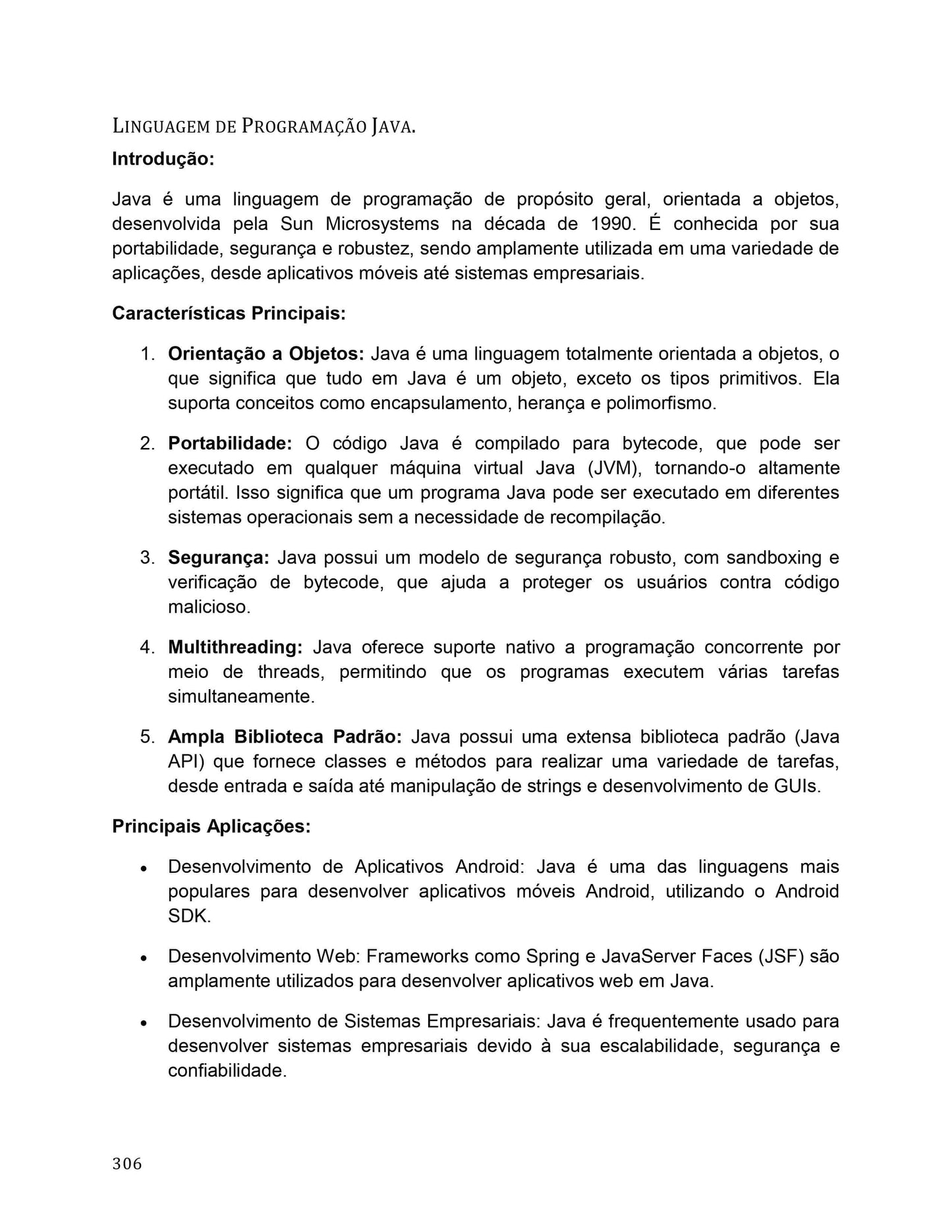 LINGUAGEM DE PROGRAMAÇÃO JAVA.

Introdução:

Java é uma linguagem de programação de propósito geral, orientada a objetos, desenvolvida pela Sun Microsystems na década de 1990. É conhecida por sua portabilidade, segurança e robustez, sendo amplamente utilizada em uma variedade de aplicações, desde aplicativos móveis até sistemas empresariais.

Características Principais:

1. Orientação a Objetos: Java é uma linguagem totalmente orientada a objetos, o que significa que tudo em Java é um objeto, exceto os tipos primitivos. Ela suporta conceitos como encapsulamento, herança e polimorfismo.

2. Portabilidade: O código Java é compilado para bytecode, que pode ser executado em qualquer máquina virtual Java (JVM), tornando-o altamente portátil. Isso significa que um programa Java pode ser executado em diferentes sistemas operacionais sem a necessidade de recompilação.

3. Segurança: Java possui um modelo de segurança robusto, com sandboxing e verificação de bytecode, que ajuda a proteger os usuários contra código malicioso.

4. Multithreading: Java oferece suporte nativo a programação concorrente por meio de threads, permitindo que os programas executem várias tarefas simultaneamente.

5. Ampla Biblioteca Padrão: Java possui uma extensa biblioteca padrão (Java API) que fornece classes e métodos para realizar uma variedade de tarefas, desde entrada e saída até manipulação de strings e desenvolvimento de GUIs.

Principais Aplicações:

• Desenvolvimento de Aplicativos Android: Java é uma das linguagens mais populares para desenvolver aplicativos móveis Android, utilizando o Android SDK.

• Desenvolvimento Web: Frameworks como Spring e JavaServer Faces (JSF) são amplamente utilizados para desenvolver aplicativos web em Java.

• Desenvolvimento de Sistemas Empresariais: Java é frequentemente usado para desenvolver sistemas empresariais devido à sua escalabilidade, segurança e confiabilidade.

306